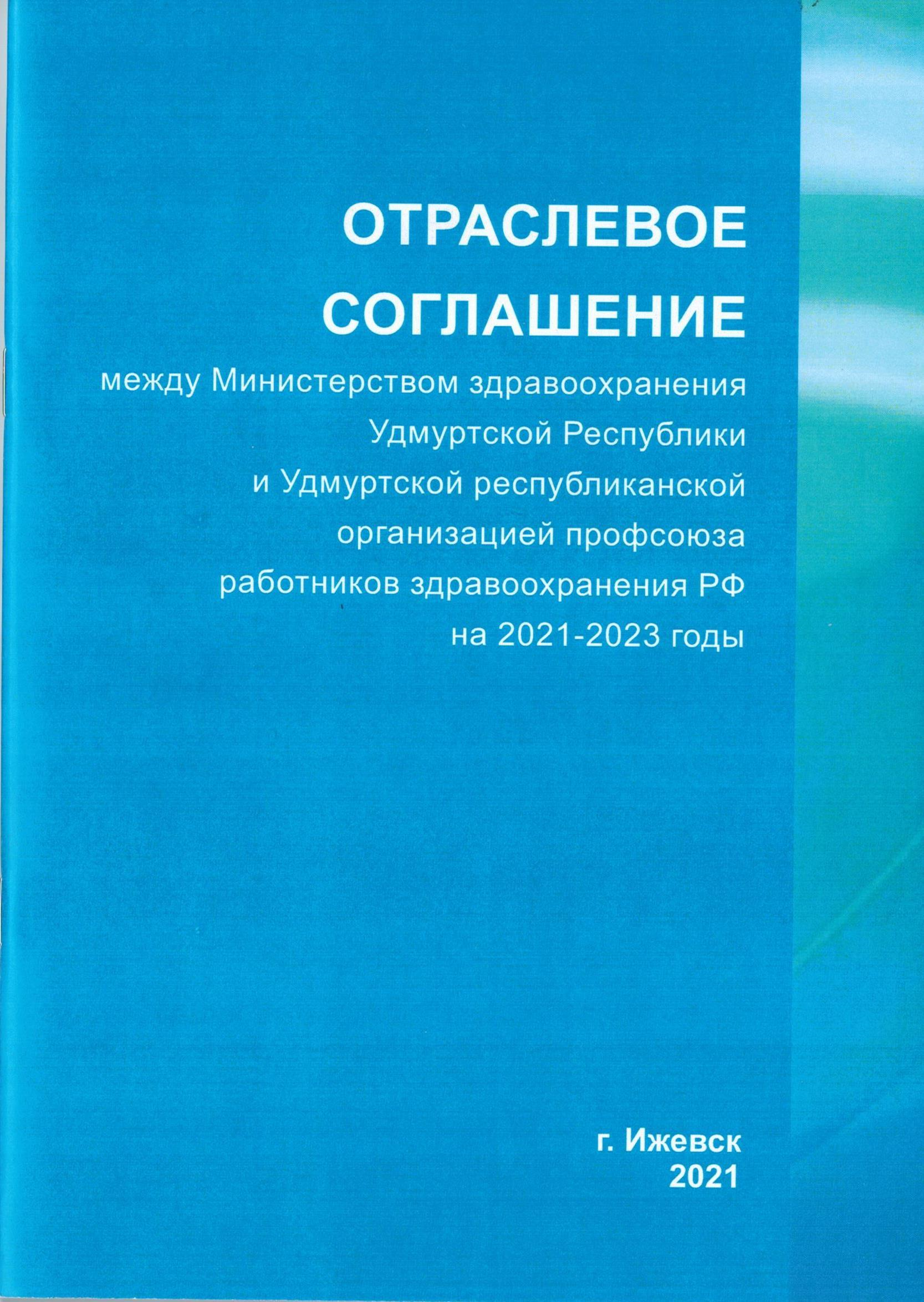 ОТРАСЛЕВОЕ СОГЛАШЕНИЕ

между Министерством здравоохранения Удмуртской Республики и Удмуртской республиканской организацией профсоюза работников здравоохранения РФ на 2021-2023 годы

г. Ижевск
2021